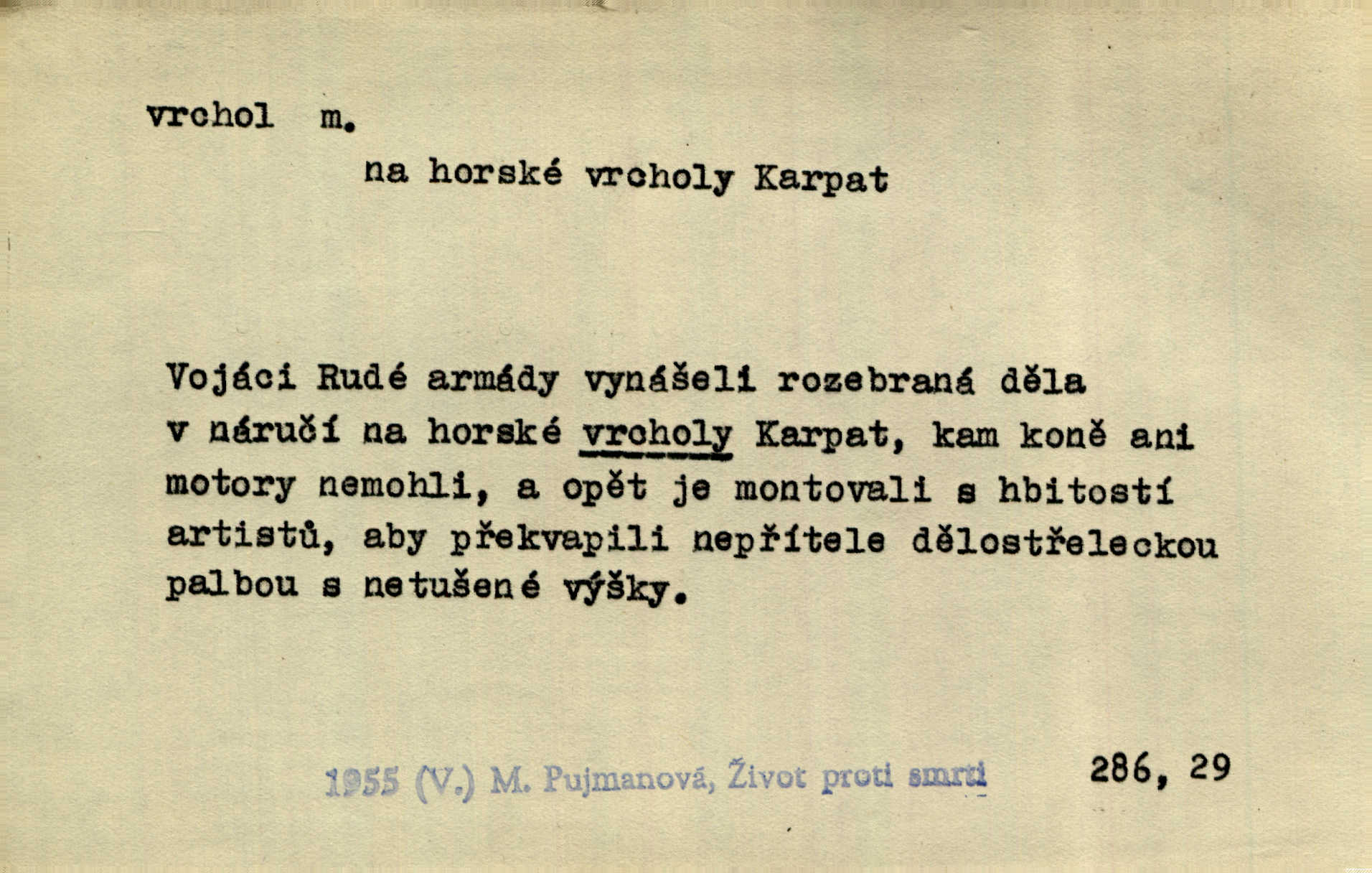 vrchol m.

na horské vrcholy Karpat

Vojáci Rudé armády vynášeli rozebraná děla v náručí na horské vrcholy Karpat, kam koně ani motory nemohli, a opět je montovali s hbitostí artistů, aby překvapili nepřítele dělostřeleckou palbou s netušené výšky.

1955 (V.) M. Pujmanová, Život proti smrti 286, 29